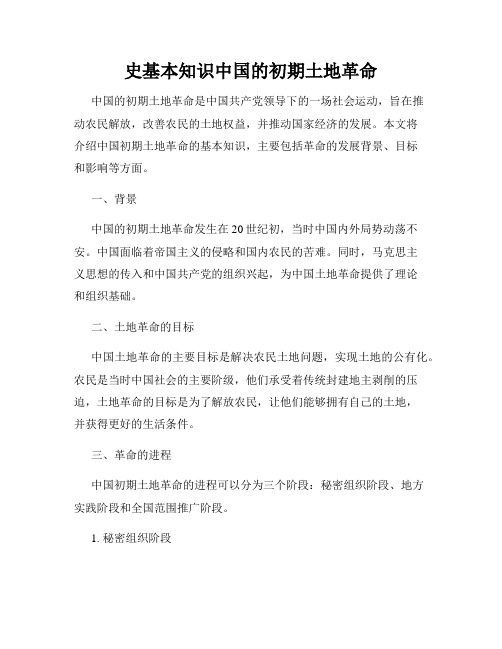 史基本知识中国的初期土地革命

中国的初期土地革命是中国共产党领导下的一场社会运动，旨在推动农民解放，改善农民的土地权益，并推动国家经济的发展。本文将介绍中国初期土地革命的基本知识，主要包括革命的发展背景、目标和影响等方面。

一、背景

中国的初期土地革命发生在20世纪初，当时中国内外局势动荡不安。中国面临着帝国主义的侵略和国内农民的苦难。同时，马克思主义思想的传入和中国共产党的组织兴起，为中国土地革命提供了理论和组织基础。

二、土地革命的目标

中国土地革命的主要目标是解决农民土地问题，实现土地的公有化。农民是当时中国社会的主要阶级，他们承受着传统封建地主剥削的压迫，土地革命的目标是为了解放农民，让他们能够拥有自己的土地，并获得更好的生活条件。

三、革命的进程

中国初期土地革命的进程可以分为三个阶段：秘密组织阶段、地方实践阶段和全国范围推广阶段。

1. 秘密组织阶段